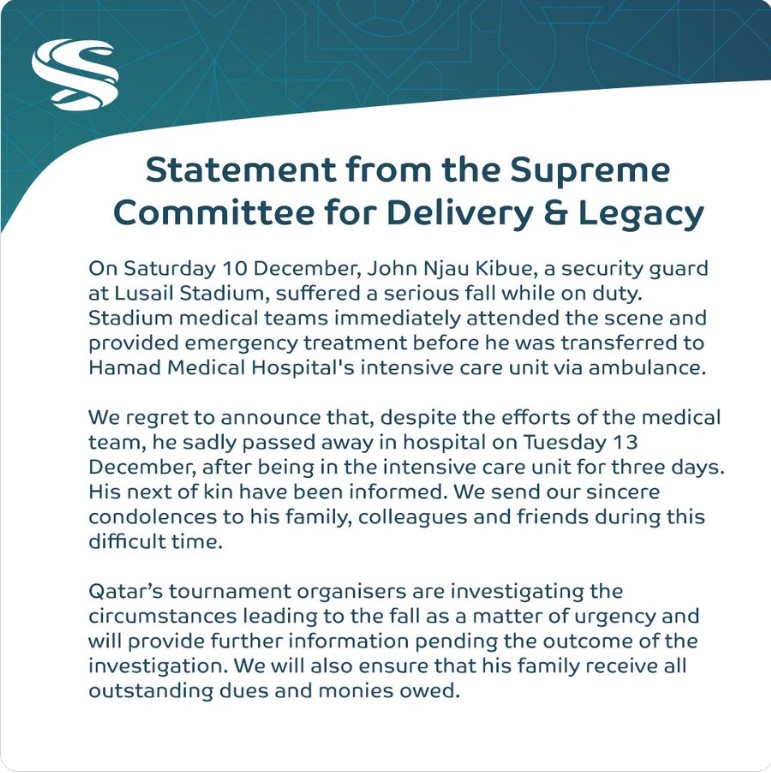 Statement from the Supreme Committee for Delivery & Legacy

On Saturday 10 December, John Njau Kibue, a security guard at Lusail Stadium, suffered a serious fall while on duty. Stadium medical teams immediately attended the scene and provided emergency treatment before he was transferred to Hamad Medical Hospital's intensive care unit via ambulance.

We regret to announce that, despite the efforts of the medical team, he sadly passed away in hospital on Tuesday 13 December, after being in the intensive care unit for three days. His next of kin have been informed. We send our sincere condolences to his family, colleagues and friends during this difficult time.

Qatar's tournament organisers are investigating the circumstances leading to the fall as a matter of urgency and will provide further information pending the outcome of the investigation. We will also ensure that his family receive all outstanding dues and monies owed.